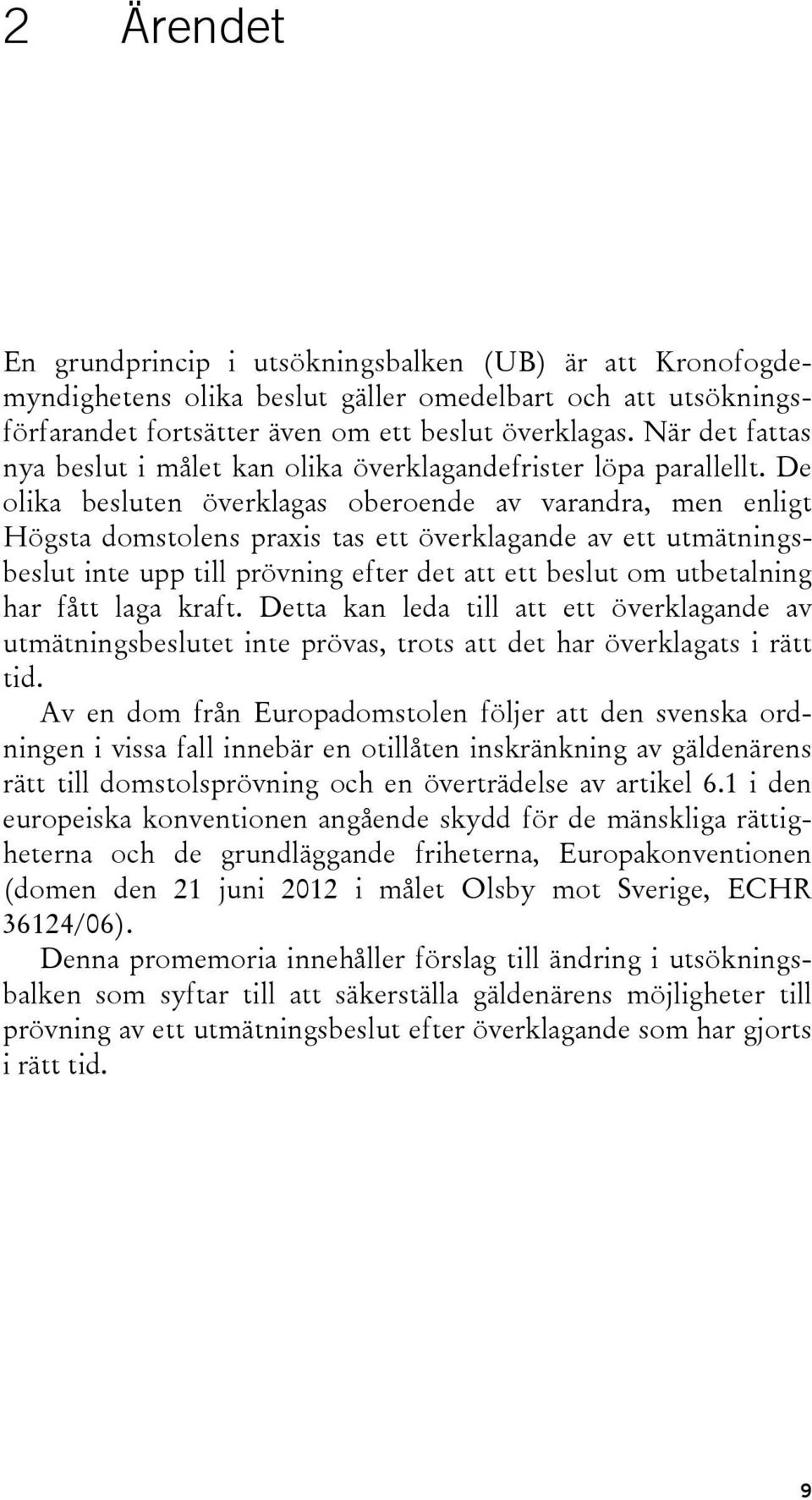 2 Ärendet

En grundprincip i utsökningsbalken (UB) är att Kronofogdemyndighetens olika beslut gäller omedelbart och att utsökningsförfarandet fortsätter även om ett beslut överklagas. När det fattas nya beslut i målet kan olika överklagandefrister löpa parallellt. De olika besluten överklagas oberoende av varandra, men enligt Högsta domstolens praxis tas ett överklagande av ett utmätningsbeslut inte upp till prövning efter det att ett beslut om utbetalning har fått laga kraft. Detta kan leda till att ett överklagande av utmätningsbeslutet inte prövas, trots att det har överklagats i rätt tid.

Av en dom från Europadomstolen följer att den svenska ordningen i vissa fall innebär en otillåten inskränkning av gäldenärens rätt till domstolsprövning och en överträdelse av artikel 6.1 i den europeiska konventionen angående skydd för de mänskliga rättigheterna och de grundläggande friheterna, Europakonventionen (domen den 21 juni 2012 i målet Olsby mot Sverige, ECHR 36124/06).

Denna promemoria innehåller förslag till ändring i utsökningsbalken som syftar till att säkerställa gäldenärens möjligheter till prövning av ett utmätningsbeslut efter överklagande som har gjorts i rätt tid.

9